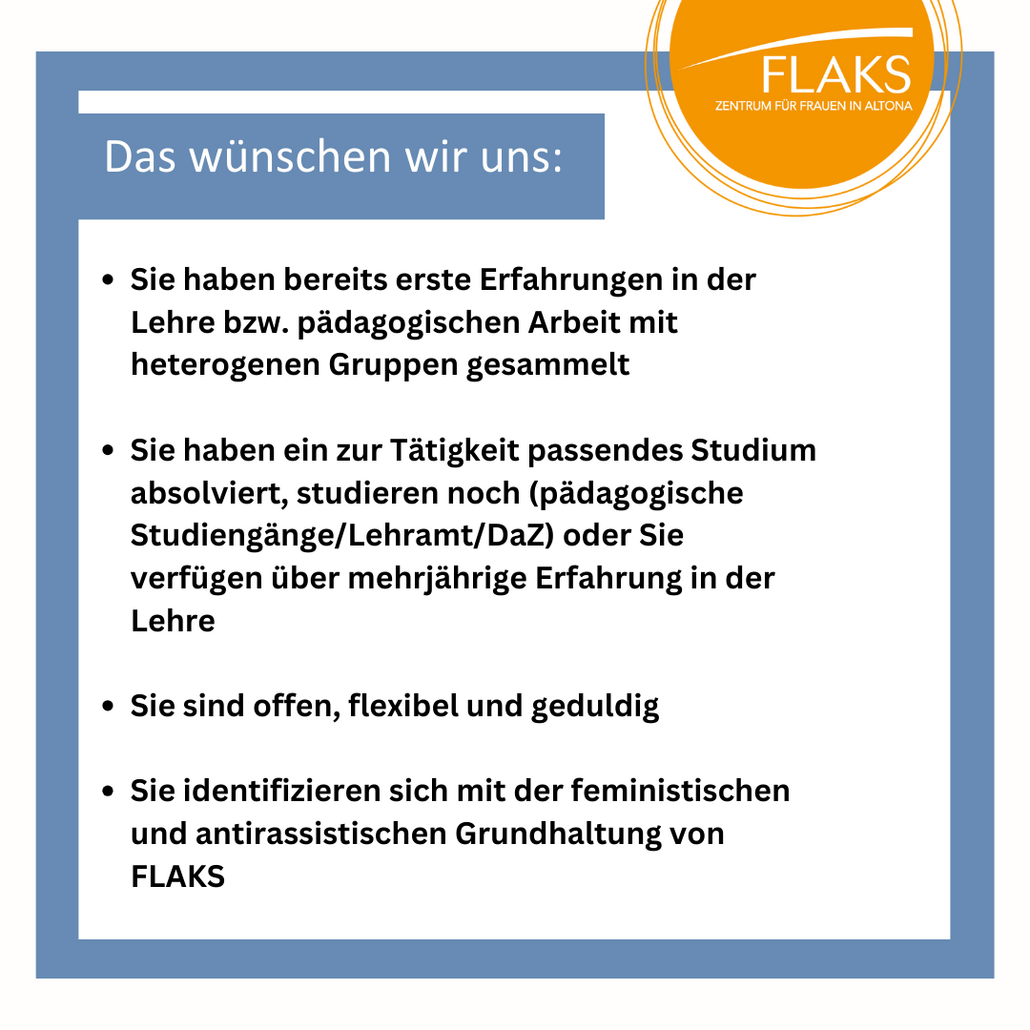 FLAKS
ZENTRUM FÜR FRAUEN IN ALTONA

Das wünschen wir uns:

- Sie haben bereits erste Erfahrungen in der Lehre bzw. pädagogischen Arbeit mit heterogenen Gruppen gesammelt

- Sie haben ein zur Tätigkeit passendes Studium absolviert, studieren noch (pädagogische Studiengänge/Lehramt/DaZ) oder Sie verfügen über mehrjährige Erfahrung in der Lehre

- Sie sind offen, flexibel und geduldig

- Sie identifizieren sich mit der feministischen und antirassistischen Grundhaltung von FLAKS